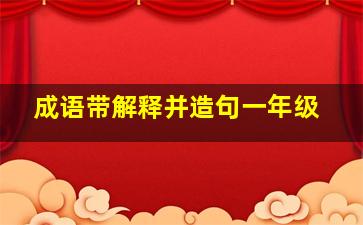 成语带解释并造句一年级